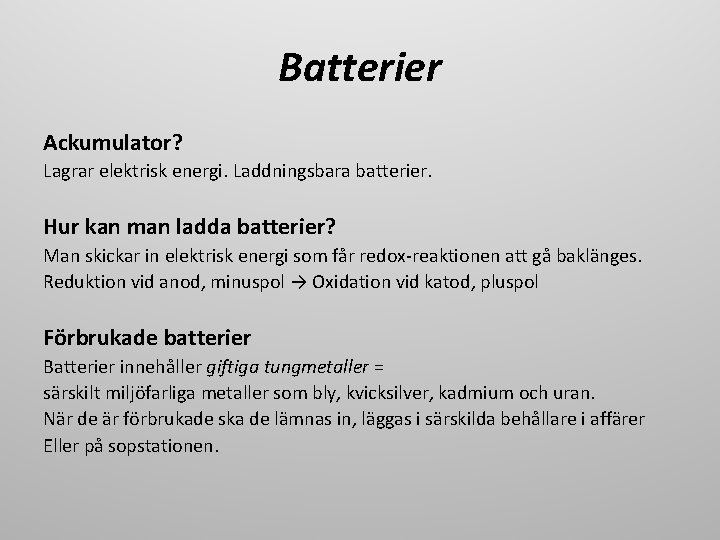 Batterier

Ackumulator?
Lagrar elektrisk energi. Laddningsbara batterier.

Hur kan man ladda batterier?
Man skickar in elektrisk energi som får redox-reaktionen att gå baklänges.
Reduktion vid anod, minuspol → Oxidation vid katod, pluspol

Förbrukade batterier
Batterier innehåller giftiga tungmetaller =
särskilt miljöfarliga metaller som bly, kvicksilver, kadmium och uran.
När de är förbrukade ska de lämnas in, läggas i särskilda behållare i affärer
Eller på sopstationen.